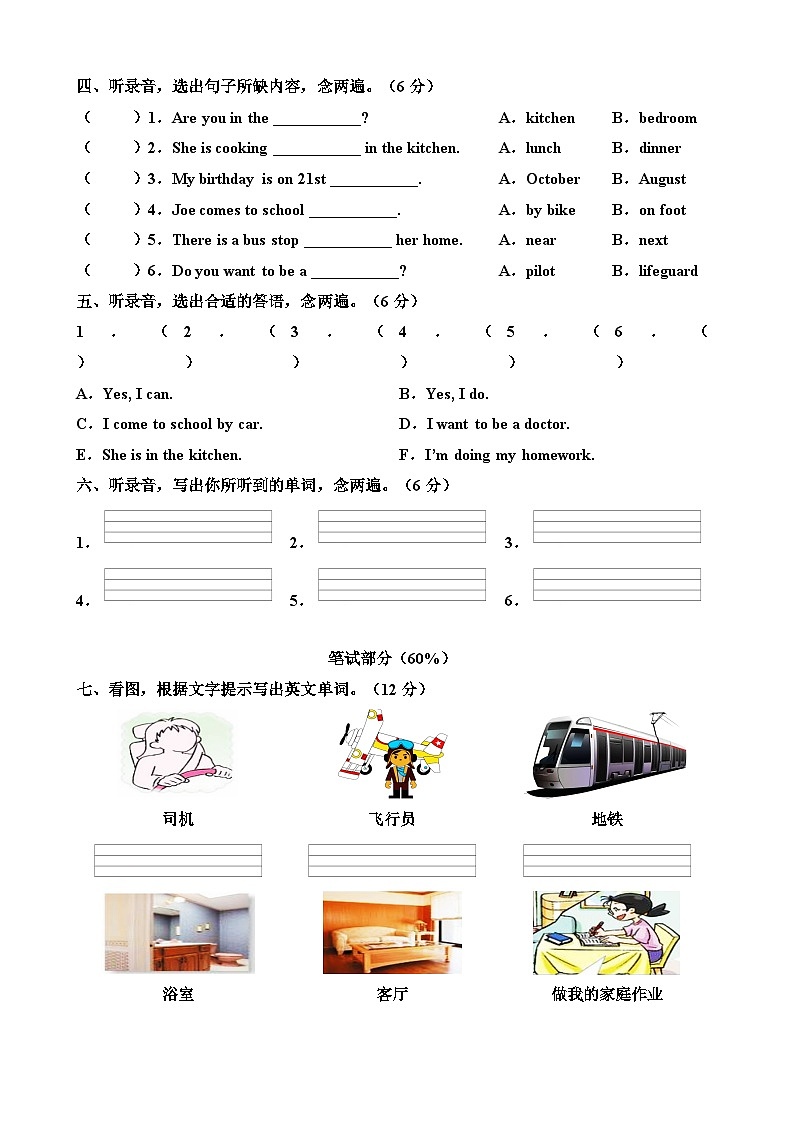 四、听录音，选出句子所缺内容，念两遍。（6 分）

（　　）1．Are you in the ___________?　　A．kitchen　　B．bedroom

（　　）2．She is cooking ___________ in the kitchen.　　A．lunch　　B．dinner

（　　）3．My birthday is on 21st ___________.　　A．October　　B．August

（　　）4．Joe comes to school ___________.　　A．by bike　　B．on foot

（　　）5．There is a bus stop ___________ her home.　　A．near　　B．next

（　　）6．Do you want to be a ___________?　　A．pilot　　B．lifeguard

五、听录音，选出合适的答语，念两遍。（6 分）

1．（　　）　2．（　　）　3．（　　）　4．（　　）　5．（　　）　6．（　　）

A．Yes, I can.　　B．Yes, I do.

C．I come to school by car.　　D．I want to be a doctor.

E．She is in the kitchen.　　F．I'm doing my homework.

六、听录音，写出你所听到的单词，念两遍。（6 分）

1．　　2．　　3．

4．　　5．　　6．

笔试部分（60%）

七、看图，根据文字提示写出英文单词。（12 分）

司机　　飞行员　　地铁

浴室　　客厅　　做我的家庭作业